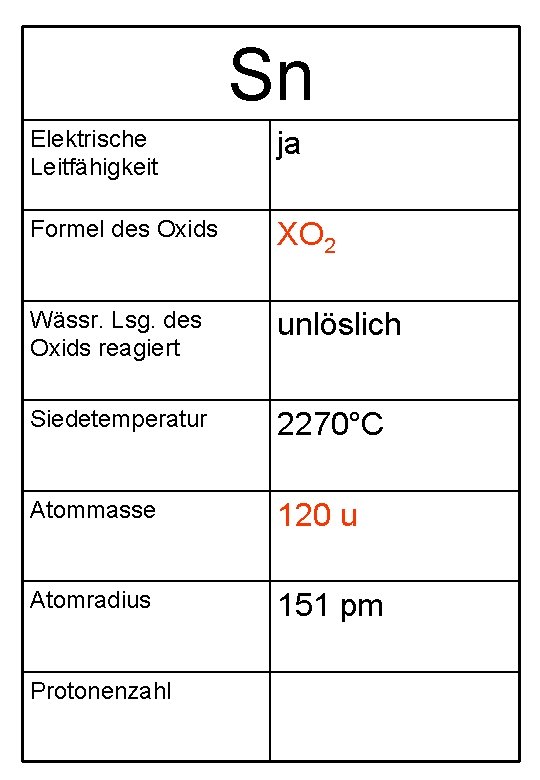 | Sn | |
|---|---|
| Elektrische Leitfähigkeit | ja |
| Formel des Oxids | $XO_2$ |
| Wässr. Lsg. des Oxids reagiert | unlöslich |
| Siedetemperatur | 2270°C |
| Atommasse | 120 u |
| Atomradius | 151 pm |
| Protonenzahl | |